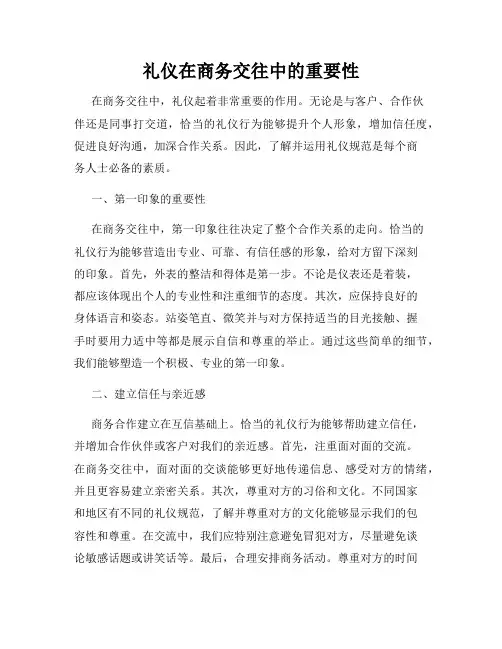 礼仪在商务交往中的重要性

在商务交往中，礼仪起着非常重要的作用。无论是与客户、合作伙伴还是同事打交道，恰当的礼仪行为能够提升个人形象，增加信任度，促进良好沟通，加深合作关系。因此，了解并运用礼仪规范是每个商务人士必备的素质。

一、第一印象的重要性

在商务交往中，第一印象往往决定了整个合作关系的走向。恰当的礼仪行为能够营造出专业、可靠、有信任感的形象，给对方留下深刻的印象。首先，外表的整洁和得体是第一步。不论是仪表还是着装，都应该体现出个人的专业性和注重细节的态度。其次，应保持良好的身体语言和姿态。站姿笔直、微笑并与对方保持适当的目光接触、握手时要用力适中等都是展示自信和尊重的举止。通过这些简单的细节，我们能够塑造一个积极、专业的第一印象。

二、建立信任与亲近感

商务合作建立在互信基础上。恰当的礼仪行为能够帮助建立信任，并增加合作伙伴或客户对我们的亲近感。首先，注重面对面的交流。在商务交往中，面对面的交谈能够更好地传递信息、感受对方的情绪，并且更容易建立亲密关系。其次，尊重对方的习俗和文化。不同国家和地区有不同的礼仪规范，了解并尊重对方的文化能够显示我们的包容性和尊重。在交流中，我们应特别注意避免冒犯对方，尽量避免谈论敏感话题或讲笑话等。最后，合理安排商务活动。尊重对方的时间